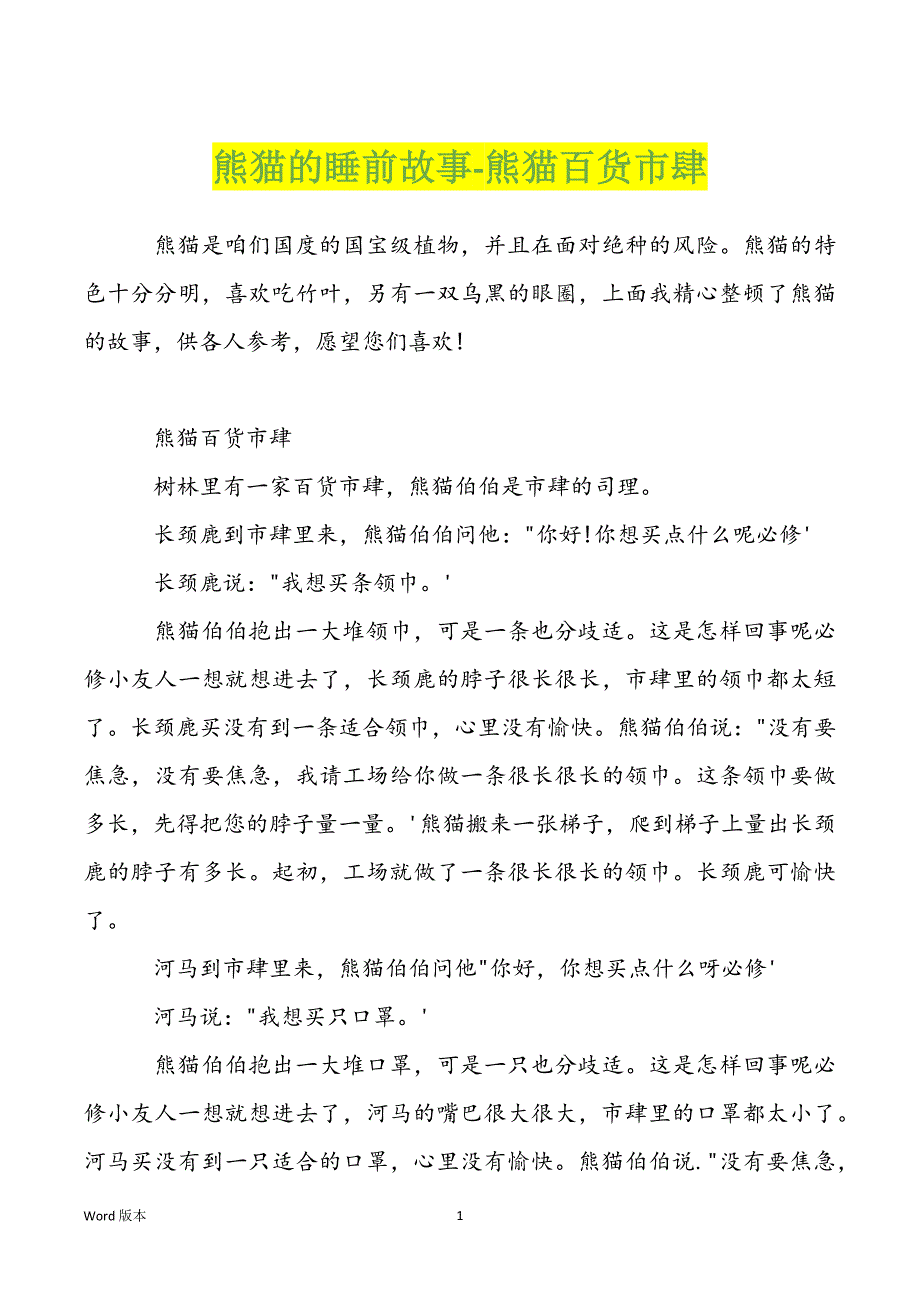 熊猫的睡前故事-熊猫百货市肆

熊猫是咱们国度的国宝级植物，并且在面对绝种的风险。熊猫的特色十分分明，喜欢吃竹叶，另有一双乌黑的眼圈，上面我精心整顿了熊猫的故事，供各人参考，愿望您们喜欢！

熊猫百货市肆

树林里有一家百货市肆，熊猫伯伯是市肆的司理。

长颈鹿到市肆里来，熊猫伯伯问他："你好!你想买点什么呢必修'

长颈鹿说："我想买条领巾。'

熊猫伯伯抱出一大堆领巾，可是一条也分歧适。这是怎样回事呢必修小友人一想就想进去了，长颈鹿的脖子很长很长，市肆里的领巾都太短了。长颈鹿买没有到一条适合领巾，心里没有愉快。熊猫伯伯说："没有要焦急，没有要焦急，我请工场给你做一条很长很长的领巾。这条领巾要做多长，先得把您的脖子量一量。'熊猫搬来一张梯子，爬到梯子上量出长颈鹿的脖子有多长。起初，工场就做了一条很长很长的领巾。长颈鹿可愉快了。

河马到市肆里来，熊猫伯伯问他"你好，你想买点什么呀必修'

河马说："我想买只口罩。'

熊猫伯伯抱出一大堆口罩，可是一只也分歧适。这是怎样回事呢必修小友人一想就想进去了，河马的嘴巴很大很大，市肆里的口罩都太小了。河马买没有到一只适合的口罩，心里没有愉快。熊猫伯伯说."没有要焦急，

Word 版本 1